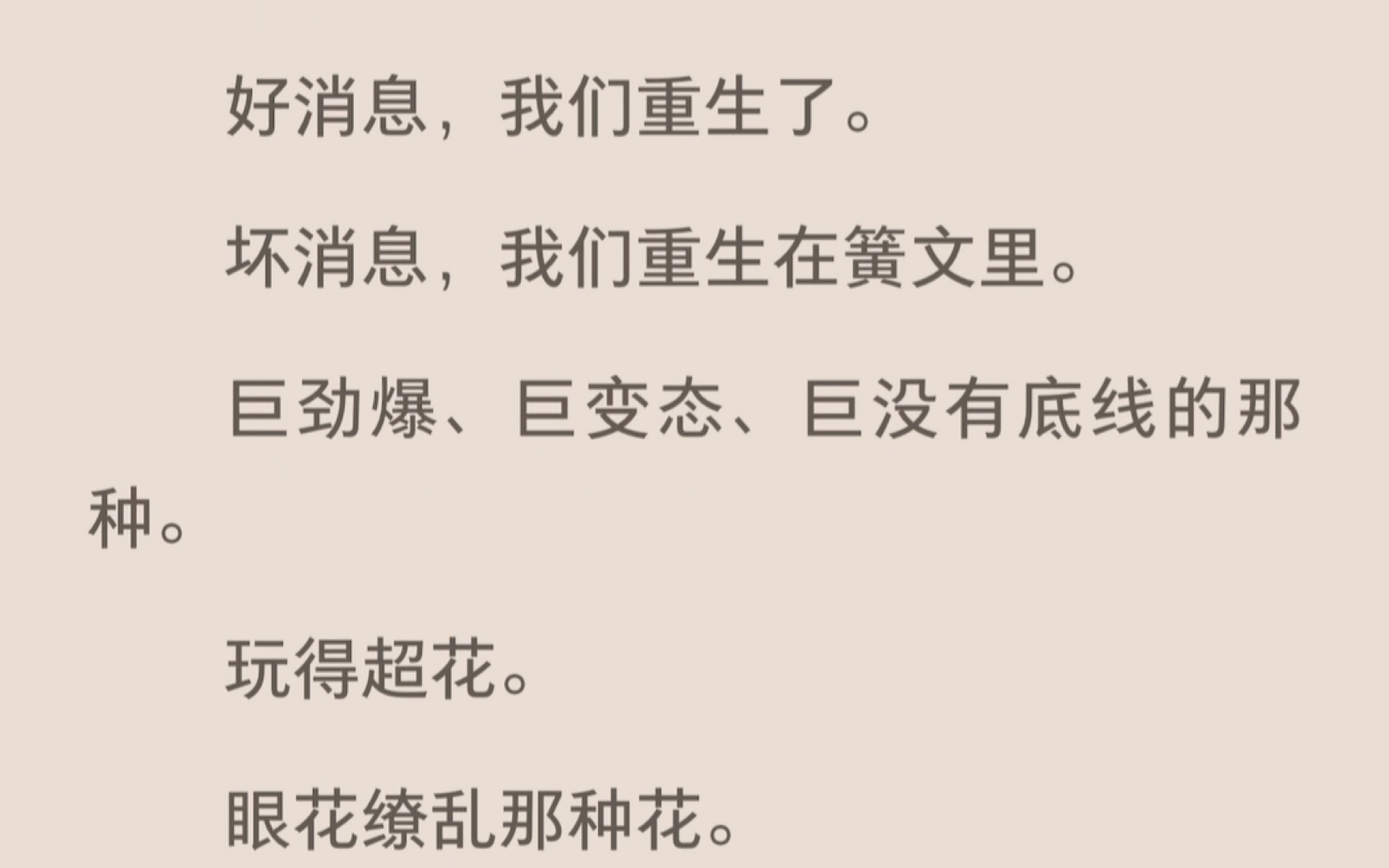 好消息，我们重生了。

坏消息，我们重生在簧文里。

巨劲爆、巨变态、巨没有底线的那种。

玩得超花。

眼花缭乱那种花。